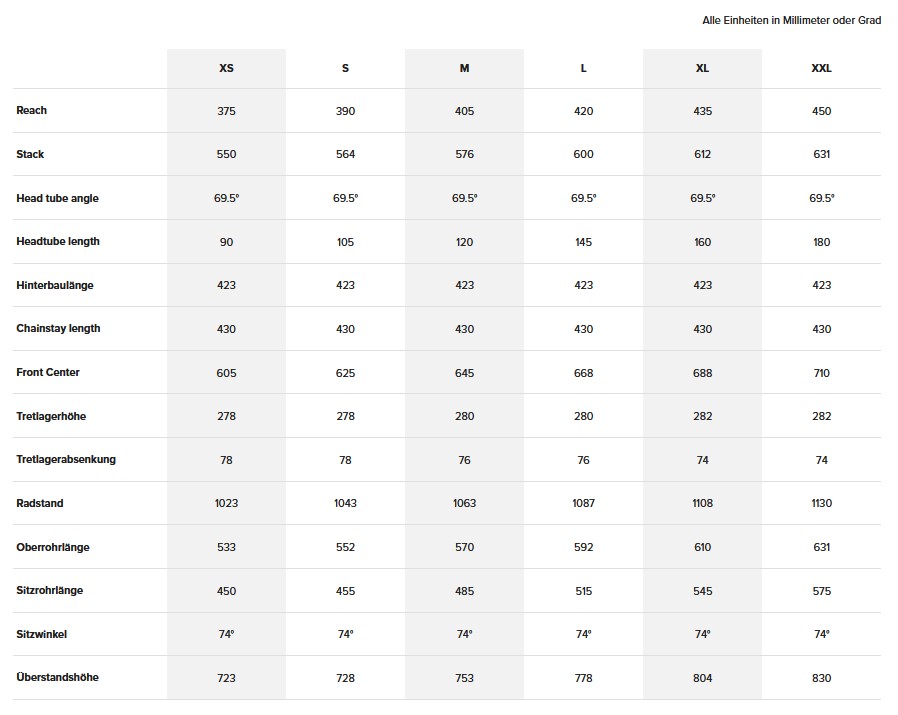 Alle Einheiten in Millimeter oder Grad

| | XS | S | M | L | XL | XXL |
|---|---|---|---|---|---|---|
| Reach | 375 | 390 | 405 | 420 | 435 | 450 |
| Stack | 550 | 564 | 576 | 600 | 612 | 631 |
| Head tube angle | 69.5° | 69.5° | 69.5° | 69.5° | 69.5° | 69.5° |
| Headtube length | 90 | 105 | 120 | 145 | 160 | 180 |
| Hinterbaulänge | 423 | 423 | 423 | 423 | 423 | 423 |
| Chainstay length | 430 | 430 | 430 | 430 | 430 | 430 |
| Front Center | 605 | 625 | 645 | 668 | 688 | 710 |
| Tretlagerhöhe | 278 | 278 | 280 | 280 | 282 | 282 |
| Tretlagerabsenkung | 78 | 78 | 76 | 76 | 74 | 74 |
| Radstand | 1023 | 1043 | 1063 | 1087 | 1108 | 1130 |
| Oberrohrlänge | 533 | 552 | 570 | 592 | 610 | 631 |
| Sitzrohrlänge | 450 | 455 | 485 | 515 | 545 | 575 |
| Sitzwinkel | 74° | 74° | 74° | 74° | 74° | 74° |
| Überstandshöhe | 723 | 728 | 753 | 778 | 804 | 830 |